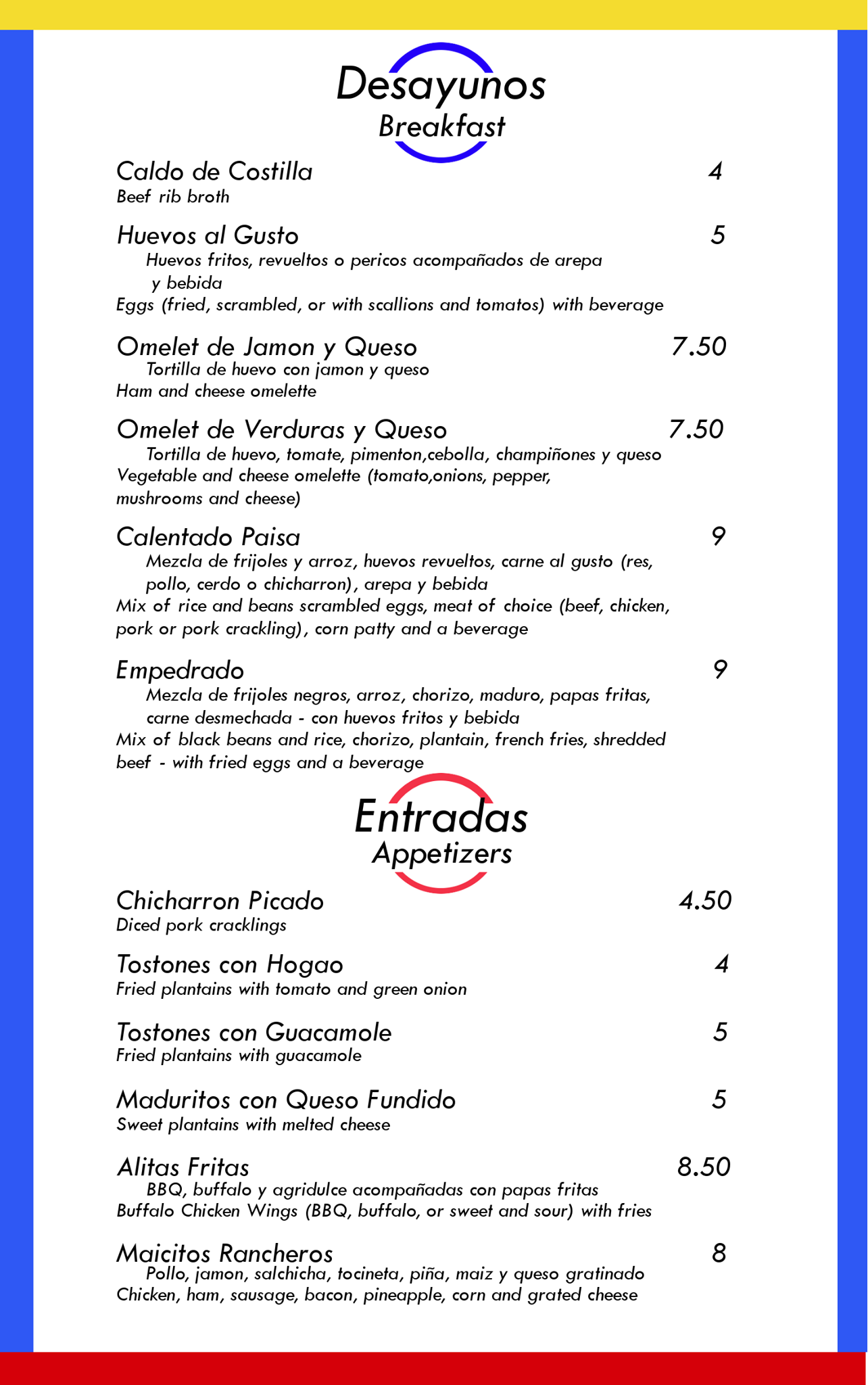 Desayunos
Breakfast

Caldo de Costilla 4
Beef rib broth

Huevos al Gusto 5
Huevos fritos, revueltos o pericos acompañados de arepa y bebida
Eggs (fried, scrambled, or with scallions and tomatos) with beverage

Omelet de Jamon y Queso 7.50
Tortilla de huevo con jamon y queso
Ham and cheese omelette

Omelet de Verduras y Queso 7.50
Tortilla de huevo, tomate, pimenton,cebolla, champiñones y queso
Vegetable and cheese omelette (tomato,onions, pepper, mushrooms and cheese)

Calentado Paisa 9
Mezcla de frijoles y arroz, huevos revueltos, carne al gusto (res, pollo, cerdo o chicharron), arepa y bebida
Mix of rice and beans scrambled eggs, meat of choice (beef, chicken, pork or pork crackling), corn patty and a beverage

Empedrado 9
Mezcla de frijoles negros, arroz, chorizo, maduro, papas fritas, carne desmechada - con huevos fritos y bebida
Mix of black beans and rice, chorizo, plantain, french fries, shredded beef - with fried eggs and a beverage

Entradas
Appetizers

Chicharron Picado 4.50
Diced pork cracklings

Tostones con Hogao 4
Fried plantains with tomato and green onion

Tostones con Guacamole 5
Fried plantains with guacamole

Maduritos con Queso Fundido 5
Sweet plantains with melted cheese

Alitas Fritas 8.50
BBQ, buffalo y agridulce acompañadas con papas fritas
Buffalo Chicken Wings (BBQ, buffalo, or sweet and sour) with fries

Maicitos Rancheros 8
Pollo, jamon, salchicha, tocineta, piña, maiz y queso gratinado
Chicken, ham, sausage, bacon, pineapple, corn and grated cheese